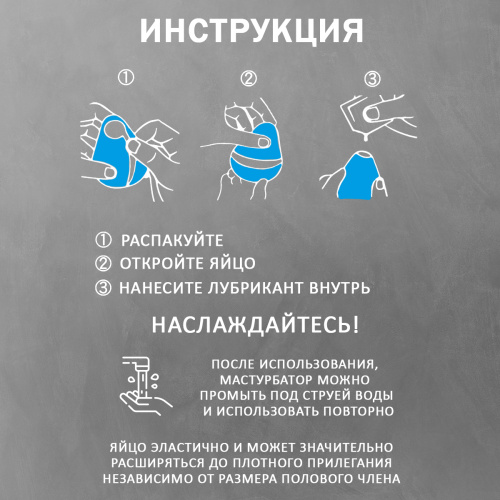 ИНСТРУКЦИЯ

①

②

③

① РАСПАКУЙТЕ
② ОТКРОЙТЕ ЯЙЦО
③ НАНЕСИТЕ ЛУБРИКАНТ ВНУТРЬ

НАСЛАЖДАЙТЕСЬ!

ПОСЛЕ ИСПОЛЬЗОВАНИЯ, МАСТУРБАТОР МОЖНО ПРОМЫТЬ ПОД СТРУЕЙ ВОДЫ И ИСПОЛЬЗОВАТЬ ПОВТОРНО

ЯЙЦО ЭЛАСТИЧНО И МОЖЕТ ЗНАЧИТЕЛЬНО РАСШИРЯТЬСЯ ДО ПЛОТНОГО ПРИЛЕГАНИЯ НЕЗАВИСИМО ОТ РАЗМЕРА ПОЛОВОГО ЧЛЕНА